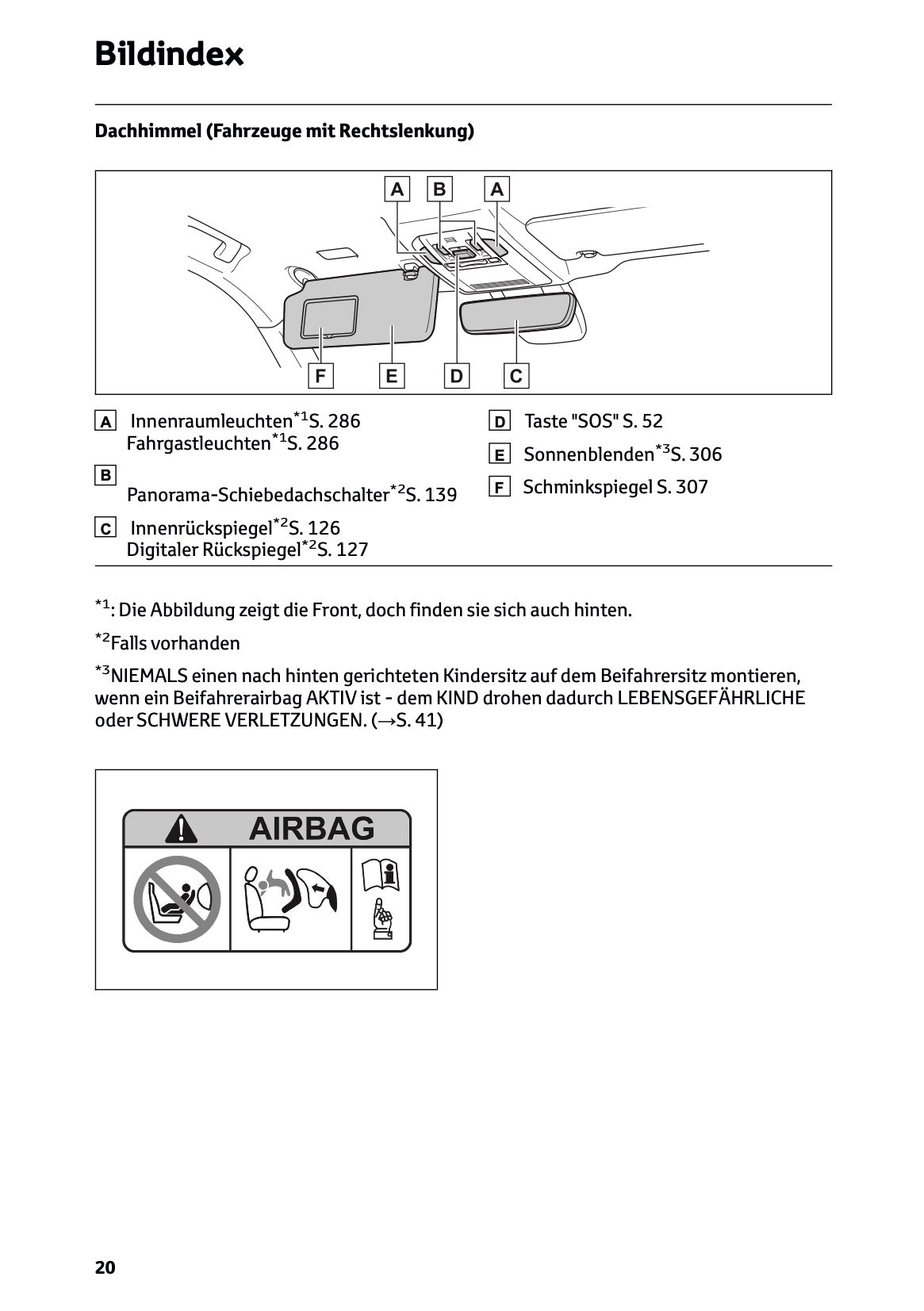 Bildindex

Dachhimmel (Fahrzeuge mit Rechtslenkung)

A B A

F E D C

A Innenraumleuchten$^{*1}$S. 286
Fahrgastleuchten$^{*1}$S. 286

B
Panorama-Schiebedachschalter$^{*2}$S. 139

C Innenrückspiegel$^{*2}$S. 126
Digitaler Rückspiegel$^{*2}$S. 127

D Taste "SOS" S. 52

E Sonnenblenden$^{*3}$S. 306

F Schminkspiegel S. 307

$^{*1}$: Die Abbildung zeigt die Front, doch finden sie sich auch hinten.

$^{*2}$Falls vorhanden

$^{*3}$NIEMALS einen nach hinten gerichteten Kindersitz auf dem Beifahrersitz montieren, wenn ein Beifahrerairbag AKTIV ist - dem KIND drohen dadurch LEBENSGEFÄHRLICHE oder SCHWERE VERLETZUNGEN. (→S. 41)

AIRBAG

20